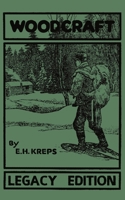 WOODCRAFT

By
E.H. KREPS

LEGACY EDITION